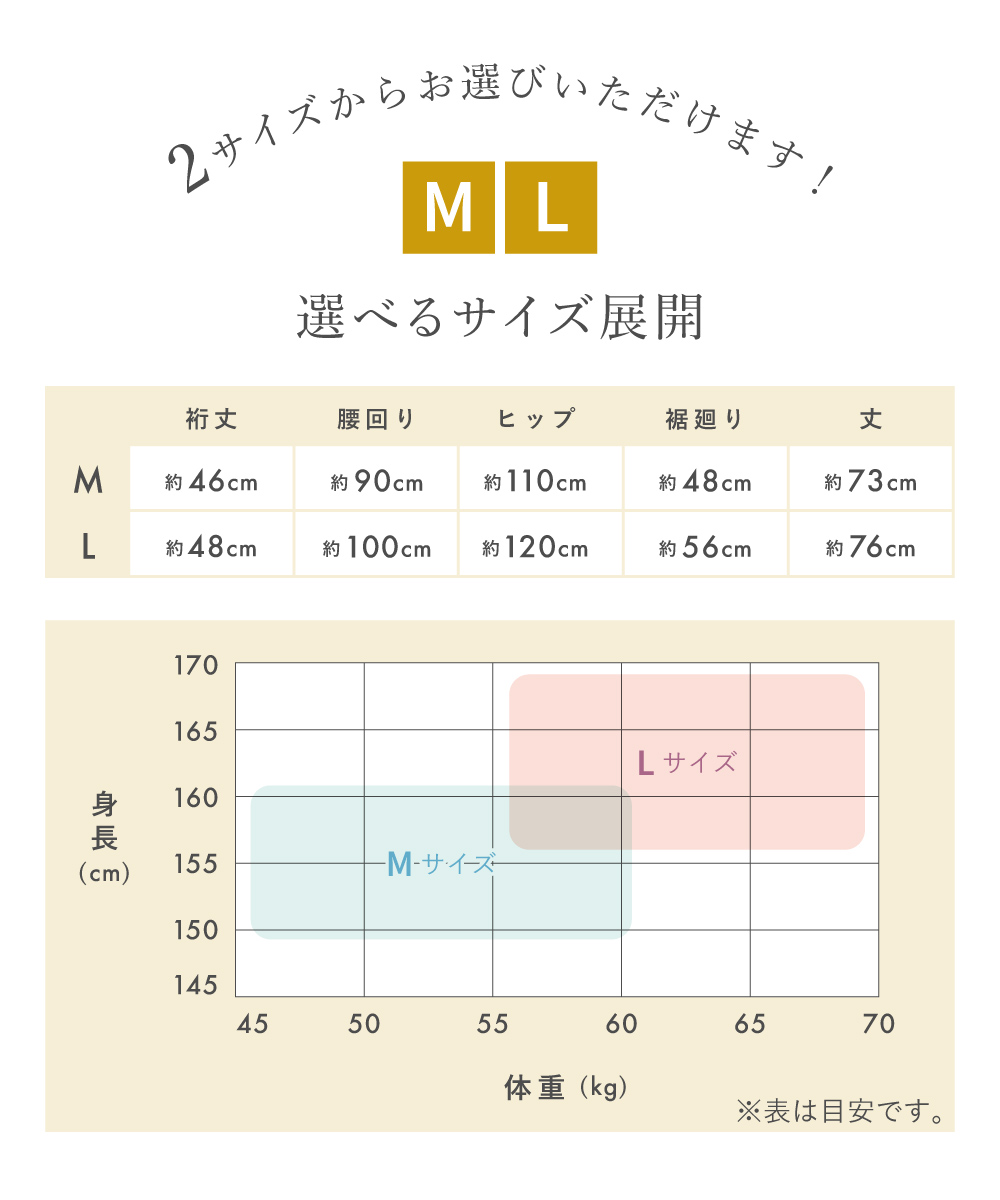 2サイズからお選びいただけます！

M L

選べるサイズ展開

| | 裄丈 | 腰回り | ヒップ | 裾廻り | 丈 |
|---|---|---|---|---|---|
| M | 約46cm | 約90cm | 約110cm | 約48cm | 約73cm |
| L | 約48cm | 約100cm | 約120cm | 約56cm | 約76cm |

170
165
160
155
150
145

身長（cm）

Lサイズ

Mサイズ

45 50 55 60 65 70

体重（kg）

※表は目安です。